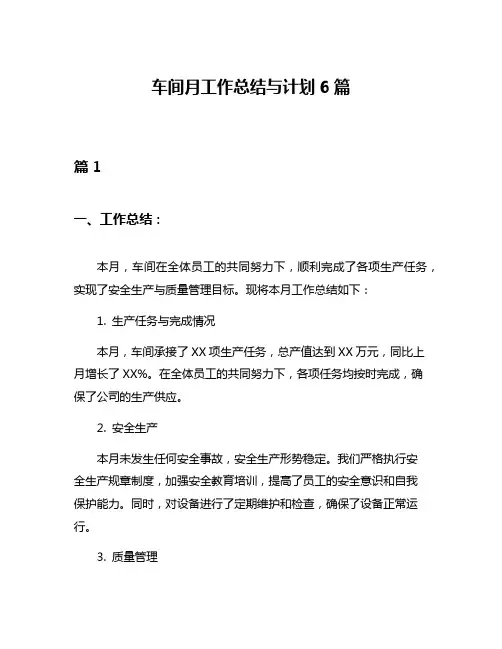 车间月工作总结与计划 6 篇

篇 1

一、工作总结：

本月，车间在全体员工的共同努力下，顺利完成了各项生产任务，实现了安全生产与质量管理目标。现将本月工作总结如下：

1. 生产任务与完成情况

本月，车间承接了 XX 项生产任务，总产值达到 XX 万元，同比上月增长了 XX%。在全体员工的共同努力下，各项任务均按时完成，确保了公司的生产供应。

2. 安全生产

本月未发生任何安全事故，安全生产形势稳定。我们严格执行安全生产规章制度，加强安全教育培训，提高了员工的安全意识和自我保护能力。同时，对设备进行了定期维护和检查，确保了设备正常运行。

3. 质量管理